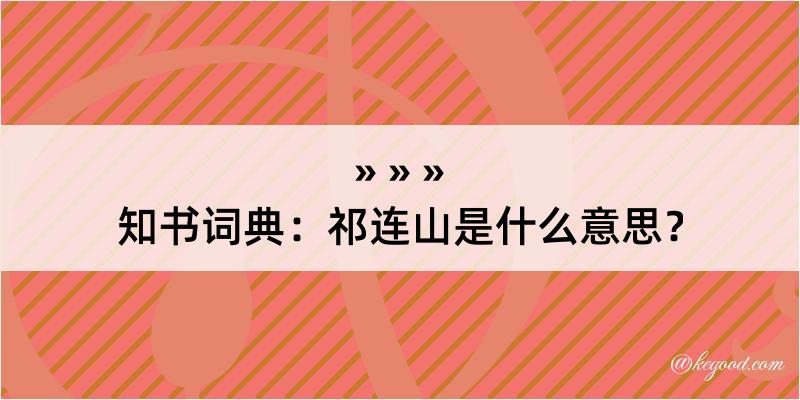 » » »
知书词典：祁连山是什么意思？

@kegood.com